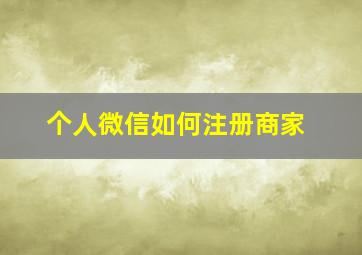 个人微信如何注册商家